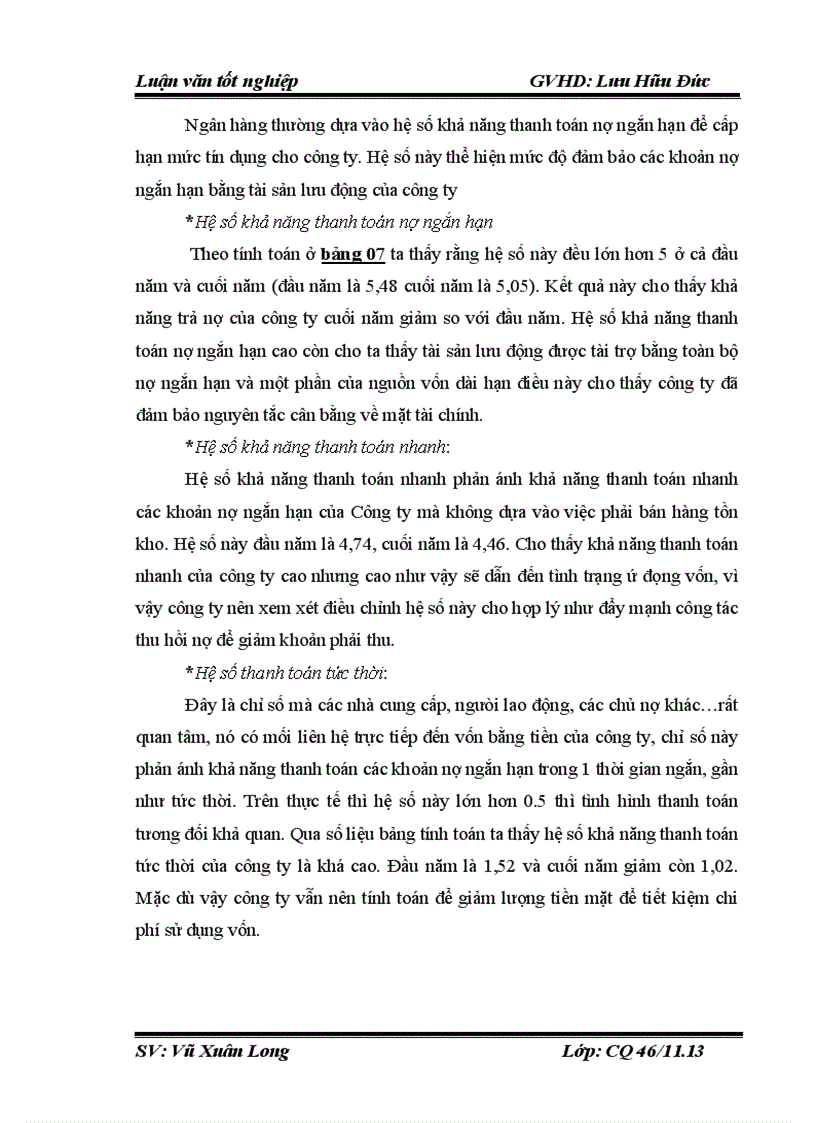 Luận văn tốt nghiệp GVHD: Lưu Hữu Đức

Ngân hàng thường dựa vào hệ số khả năng thanh toán nợ ngắn hạn để cấp hạn mức tín dụng cho công ty. Hệ số này thể hiện mức độ đảm bảo các khoản nợ ngắn hạn bằng tài sản lưu động của công ty

*Hệ số khả năng thanh toán nợ ngắn hạn

Theo tính toán ở bảng 07 ta thấy rằng hệ số này đều lớn hơn 5 ở cả đầu năm và cuối năm (đầu năm là 5,48 cuối năm là 5,05). Kết quả này cho thấy khả năng trả nợ của công ty cuối năm giảm so với đầu năm. Hệ số khả năng thanh toán nợ ngắn hạn cao còn cho ta thấy tài sản lưu động được tài trợ bằng toàn bộ nợ ngắn hạn và một phần của nguồn vốn dài hạn điều này cho thấy công ty đã đảm bảo nguyên tắc cân bằng về mặt tài chính.

*Hệ số khả năng thanh toán nhanh:

Hệ số khả năng thanh toán nhanh phản ánh khả năng thanh toán nhanh các khoản nợ ngắn hạn của Công ty mà không dựa vào việc phải bán hàng tồn kho. Hệ số này đầu năm là 4,74, cuối năm là 4,46. Cho thấy khả năng thanh toán nhanh của công ty cao nhưng cao như vậy sẽ dẫn đến tình trạng ứ đọng vốn, vì vậy công ty nên xem xét điều chỉnh hệ số này cho hợp lý như đẩy mạnh công tác thu hồi nợ để giảm khoản phải thu.

*Hệ số thanh toán tức thời:

Đây là chỉ số mà các nhà cung cấp, người lao động, các chủ nợ khác…rất quan tâm, nó có mối liên hệ trực tiếp đến vốn bằng tiền của công ty, chỉ số này phản ánh khả năng thanh toán các khoản nợ ngắn hạn trong 1 thời gian ngắn, gần như tức thời. Trên thực tế thì hệ số này lớn hơn 0.5 thì tình hình thanh toán tương đối khả quan. Qua số liệu bảng tính toán ta thấy hệ số khả năng thanh toán tức thời của công ty là khá cao. Đầu năm là 1,52 và cuối năm giảm còn 1,02. Mặc dù vậy công ty vẫn nên tính toán để giảm lượng tiền mặt để tiết kiệm chi phí sử dụng vốn.

SV: Vũ Xuân Long Lớp: CQ 46/11.13